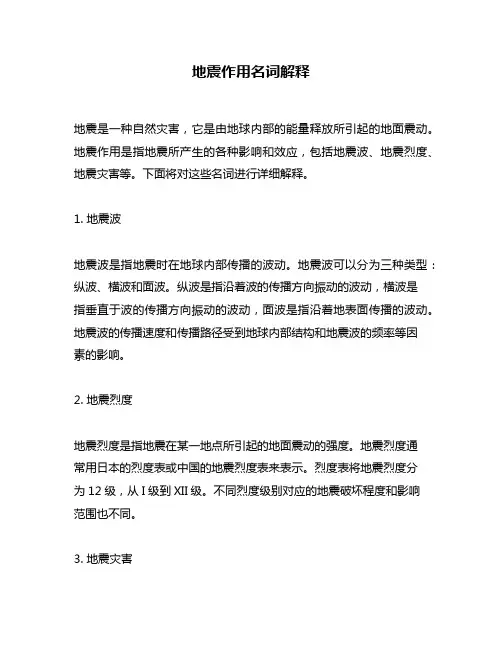 地震作用名词解释

地震是一种自然灾害，它是由地球内部的能量释放所引起的地面震动。地震作用是指地震所产生的各种影响和效应，包括地震波、地震烈度、地震灾害等。下面将对这些名词进行详细解释。

1. 地震波

地震波是指地震时在地球内部传播的波动。地震波可以分为三种类型：纵波、横波和面波。纵波是指沿着波的传播方向振动的波动，横波是指垂直于波的传播方向振动的波动，面波是指沿着地表面传播的波动。地震波的传播速度和传播路径受到地球内部结构和地震波的频率等因素的影响。

2. 地震烈度

地震烈度是指地震在某一地点所引起的地面震动的强度。地震烈度通常用日本的烈度表或中国的地震烈度表来表示。烈度表将地震烈度分为 12 级，从 I 级到 XII 级。不同烈度级别对应的地震破坏程度和影响范围也不同。

3. 地震灾害